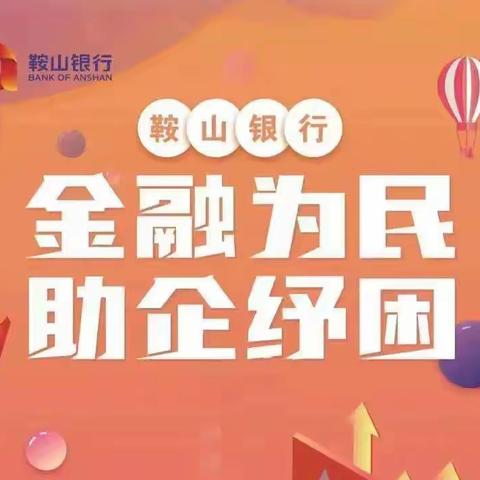 鞍山银行
BANK OF ANSHAN

鞍山银行

金融为民
助企纾困